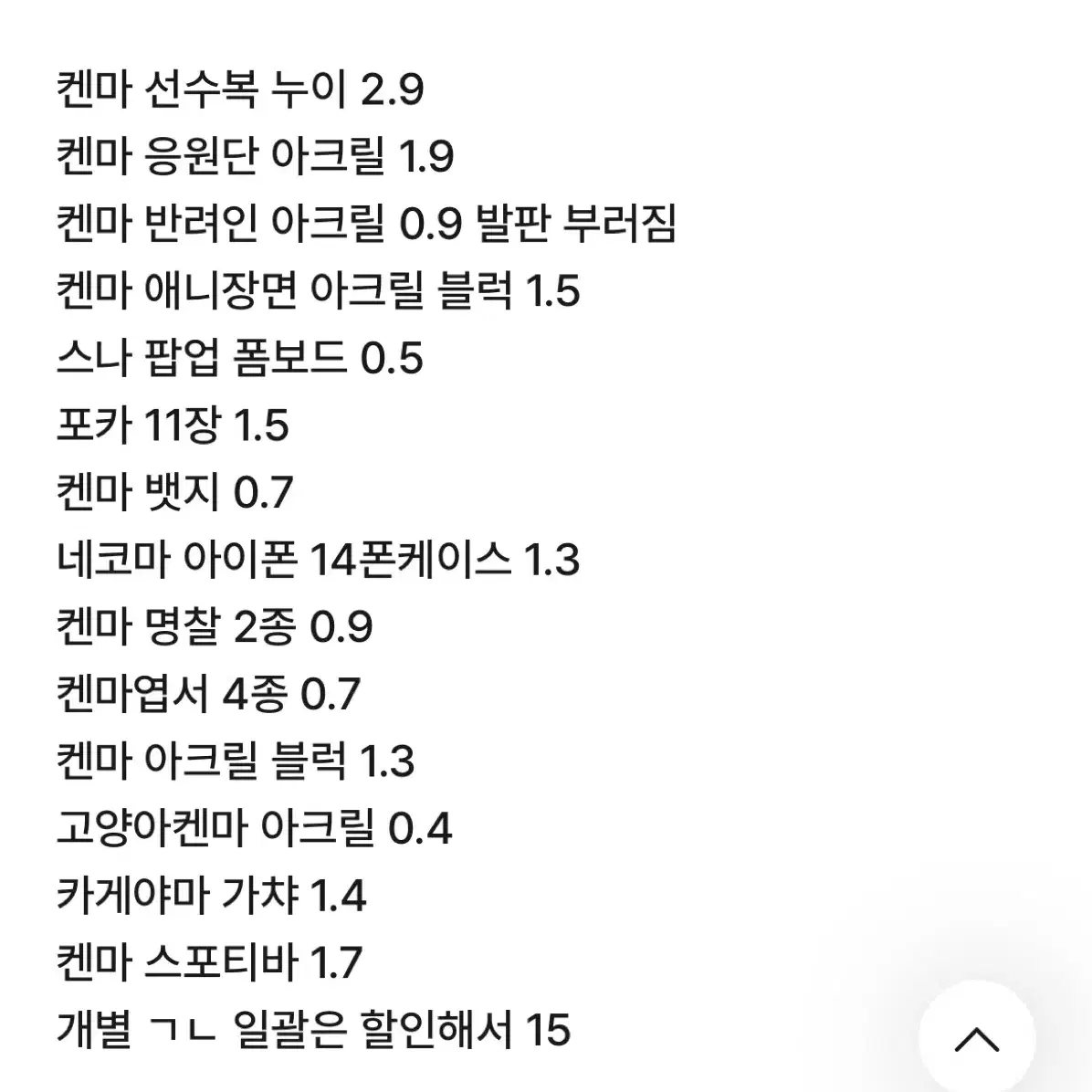 켄마 선수복 누이 2.9
켄마 응원단 아크릴 1.9
켄마 반려인 아크릴 0.9 발판 부러짐
켄마 애니장면 아크릴 블럭 1.5
스나 팝업 폼보드 0.5
포카 11장 1.5
켄마 뱃지 0.7
네코마 아이폰 14폰케이스 1.3
켄마 명찰 2종 0.9
켄마엽서 4종 0.7
켄마 아크릴 블럭 1.3
고양아켄마 아크릴 0.4
카게야마 가챠 1.4
켄마 스포티바 1.7
개별 ㄱㄴ 일괄은 할인해서 15